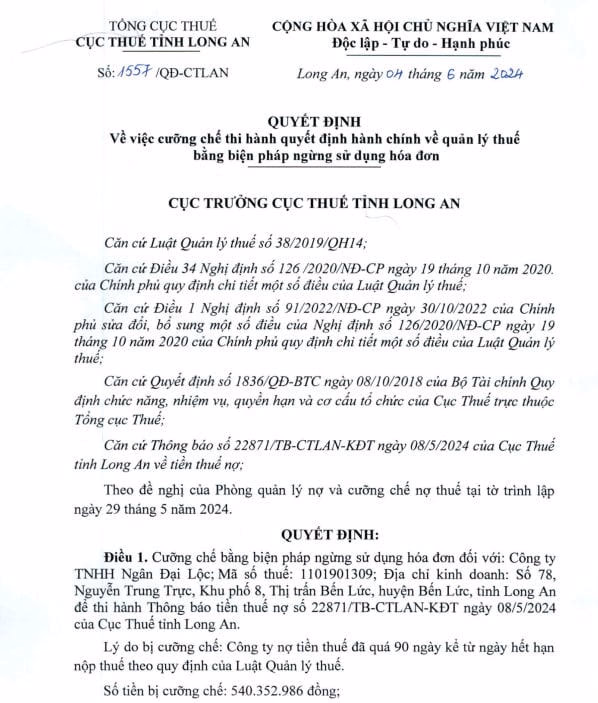 TỔNG CỤC THUẾ
CỤC THUẾ TỈNH LONG AN

Số: 1557 /QĐ-CTLAN

CỘNG HÒA XÃ HỘI CHỦ NGHĨA VIỆT NAM
Độc lập - Tự do - Hạnh phúc

Long An, ngày 04 tháng 6 năm 2024

QUYẾT ĐỊNH
Về việc cưỡng chế thi hành quyết định hành chính về quản lý thuế bằng biện pháp ngừng sử dụng hóa đơn

CỤC TRƯỞNG CỤC THUẾ TỈNH LONG AN

Căn cứ Luật Quản lý thuế số 38/2019/QH14;

Căn cứ Điều 34 Nghị định số 126 /2020/NĐ-CP ngày 19 tháng 10 năm 2020. của Chính phủ quy định chi tiết một số điều của Luật Quản lý thuế;

Căn cứ Điều 1 Nghị định số 91/2022/NĐ-CP ngày 30/10/2022 của Chính phủ sửa đổi, bổ sung một số điều của Nghị định số 126/2020/NĐ-CP ngày 19 tháng 10 năm 2020 của Chính phủ quy định chi tiết một số điều của Luật Quản lý thuế;

Căn cứ Quyết định số 1836/QĐ-BTC ngày 08/10/2018 của Bộ Tài chính Quy định chức năng, nhiệm vụ, quyền hạn và cơ cấu tổ chức của Cục Thuế trực thuộc Tổng cục Thuế;

Căn cứ Thông báo số 22871/TB-CTLAN-KĐT ngày 08/5/2024 của Cục Thuế tỉnh Long An về tiền thuế nợ;

Theo đề nghị của Phòng quản lý nợ và cưỡng chế nợ thuế tại tờ trình lập ngày 29 tháng 5 năm 2024.

QUYẾT ĐỊNH:

Điều 1. Cưỡng chế bằng biện pháp ngừng sử dụng hóa đơn đối với: Công ty TNHH Ngân Đại Lộc; Mã số thuế: 1101901309; Địa chỉ kinh doanh: Số 78, Nguyễn Trung Trực, Khu phố 8, Thị trấn Bến Lức, huyện Bến Lức, tỉnh Long An để thi hành Thông báo tiền thuế nợ số 22871/TB-CTLAN-KĐT ngày 08/5/2024 của Cục Thuế tỉnh Long An.

Lý do bị cưỡng chế: Công ty nợ tiền thuế đã quá 90 ngày kể từ ngày hết hạn nộp thuế theo quy định của Luật Quản lý thuế.

Số tiền bị cưỡng chế: 540.352.986 đồng;